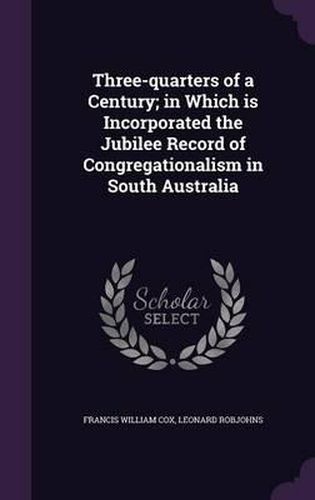 Three-quarters of a Century; in Which is Incorporated the Jubilee Record of Congregationalism in South Australia

Scholar SELECT

FRANCIS WILLIAM COX, LEONARD ROBJOHNS